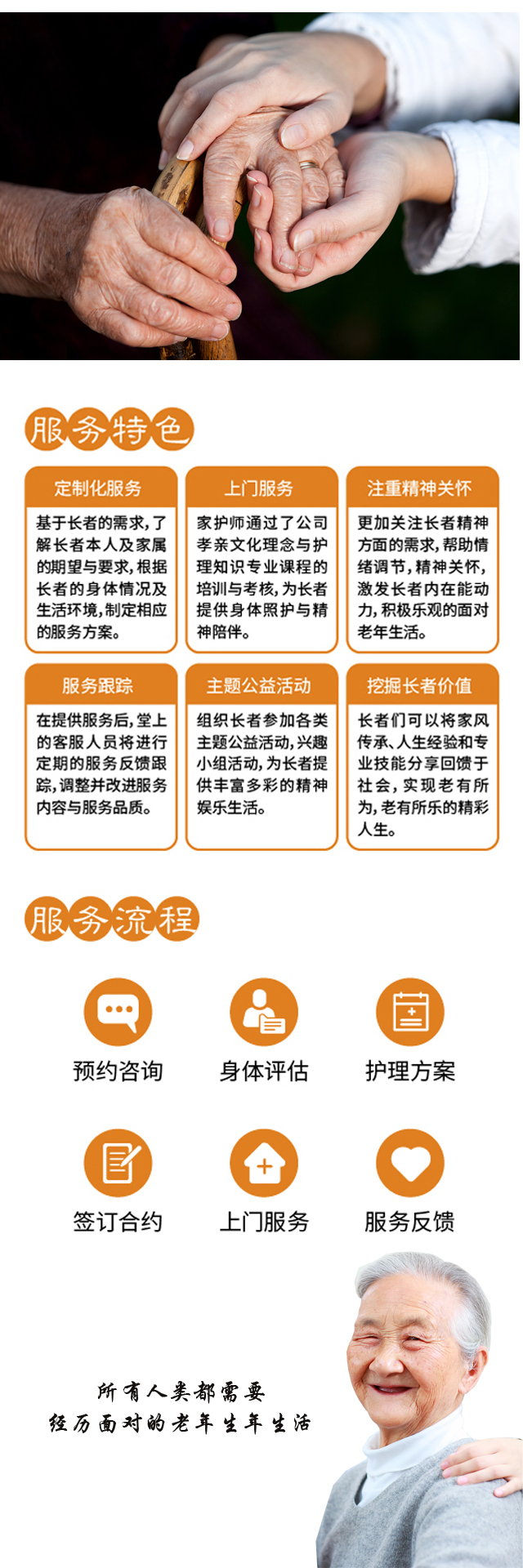 服务特色

定制化服务

基于长者的需求，了解长者本人及家属的期望与要求，根据长者的身体情况及生活环境，制定相应的服务方案。

上门服务

家护师通过了公司孝亲文化理念与护理知识专业课程的培训与考核，为长者提供身体照护与精神陪伴。

注重精神关怀

更加关注长者精神方面的需求，帮助情绪调节，精神关怀，激发长者内在能动力，积极乐观的面对老年生活。

服务跟踪

在提供服务后，堂上的客服人员将进行定期的服务反馈跟踪，调整并改进服务内容与服务品质。

主题公益活动

组织长者参加各类主题公益活动，兴趣小组活动，为长者提供丰富多彩的精神娱乐生活。

挖掘长者价值

长者们可以将家风传承、人生经验和专业技能分享回馈于社会，实现老有所为，老有所乐的精彩人生。

服务流程

预约咨询

身体评估

护理方案

签订合约

上门服务

服务反馈

所有人类都需要
经历面对的老年生年生活